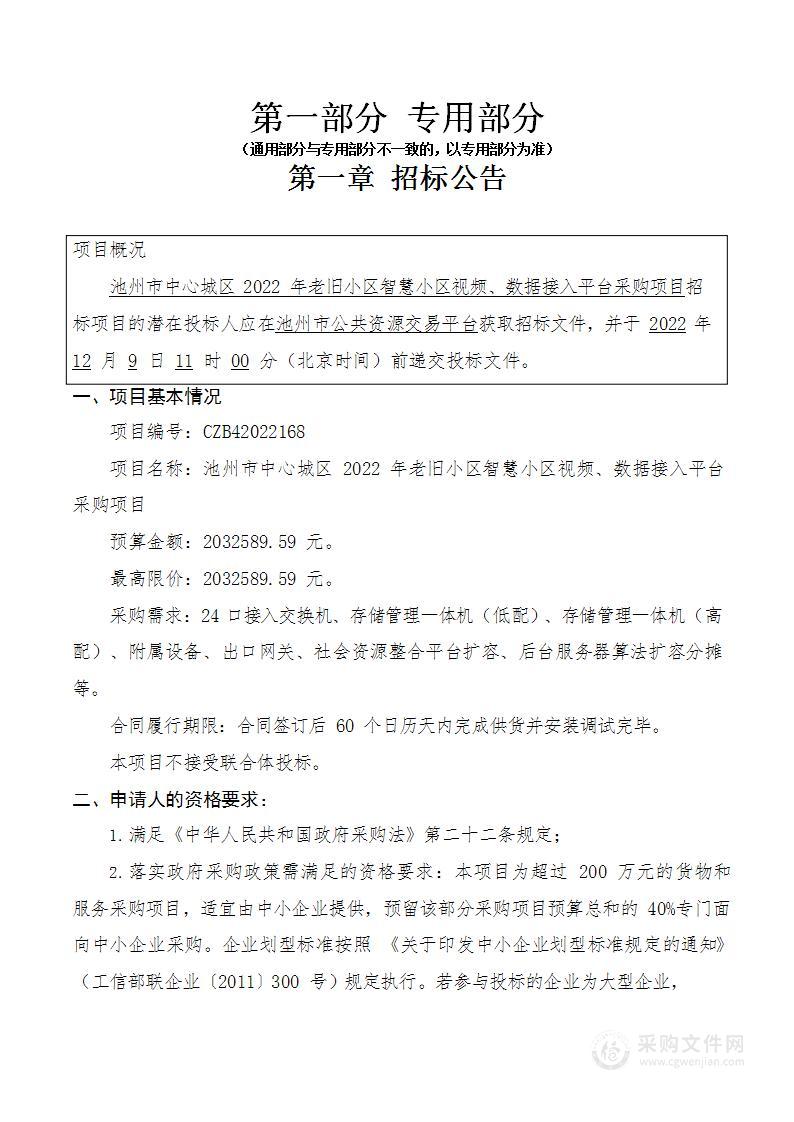 第一部分 专用部分
（通用部分与专用部分不一致的，以专用部分为准）
第一章 招标公告

项目概况
池州市中心城区 2022 年老旧小区智慧小区视频、数据接入平台采购项目招标项目的潜在投标人应在池州市公共资源交易平台获取招标文件，并于 2022 年 12 月 9 日 11 时 00 分（北京时间）前递交投标文件。

一、项目基本情况
项目编号：CZB42022168
项目名称：池州市中心城区 2022 年老旧小区智慧小区视频、数据接入平台采购项目
预算金额：2032589.59 元。
最高限价：2032589.59 元。
采购需求：24 口接入交换机、存储管理一体机（低配）、存储管理一体机（高配）、附属设备、出口网关、社会资源整合平台扩容、后台服务器算法扩容分摊等。
合同履行期限：合同签订后 60 个日历天内完成供货并安装调试完毕。
本项目不接受联合体投标。

二、申请人的资格要求：
1.满足《中华人民共和国政府采购法》第二十二条规定；
2.落实政府采购政策需满足的资格要求：本项目为超过 200 万元的货物和服务采购项目，适宜由中小企业提供，预留该部分采购项目预算总和的 40%专门面向中小企业采购。企业划型标准按照 《关于印发中小企业划型标准规定的通知》（工信部联企业〔2011〕300 号）规定执行。若参与投标的企业为大型企业，

采购文件网
www.cgwenjian.com